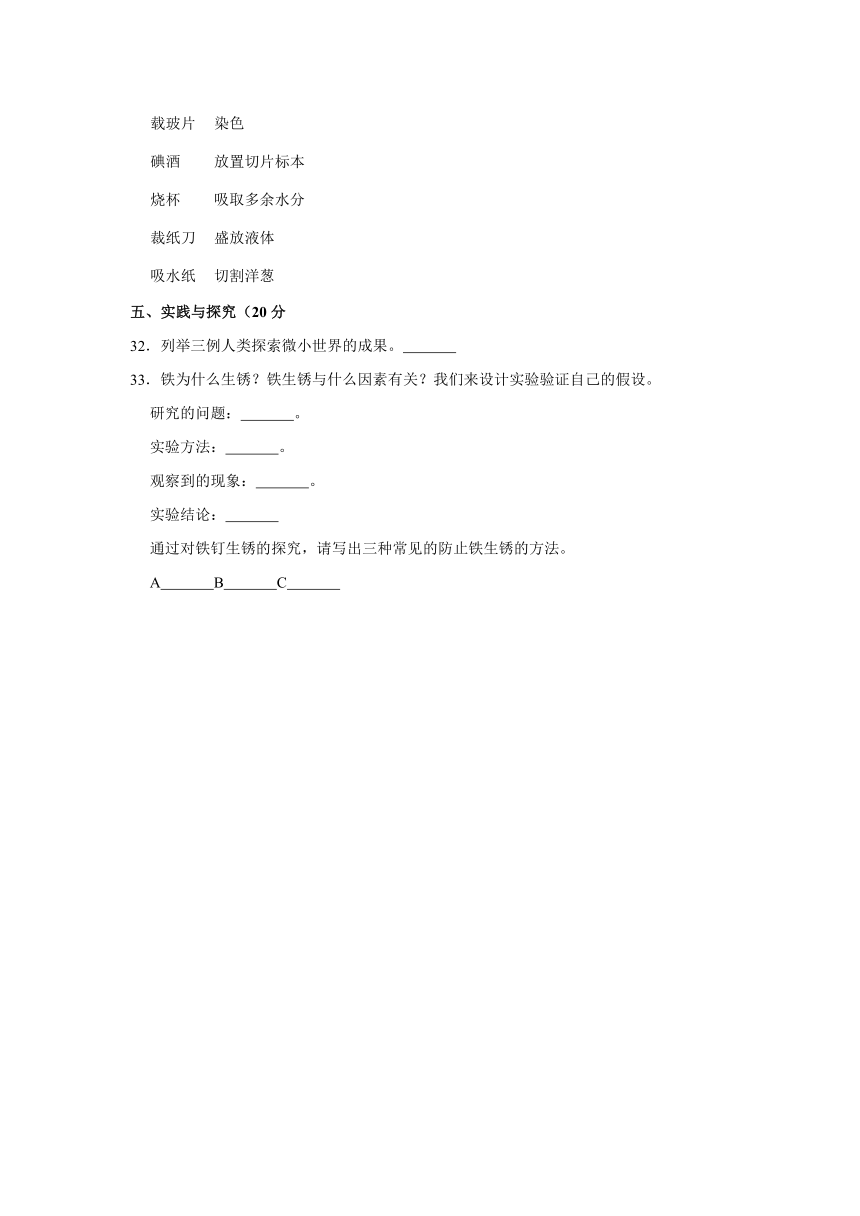 载玻片　染色

碘酒　　放置切片标本

烧杯　　吸取多余水分

裁纸刀　盛放液体

吸水纸　切割洋葱

五、实践与探究（20 分

32．列举三例人类探索微小世界的成果。_______

33．铁为什么生锈？铁生锈与什么因素有关？我们来设计实验验证自己的假设。

研究的问题：_______。

实验方法：_______。

观察到的现象：_______。

实验结论：_______

通过对铁钉生锈的探究，请写出三种常见的防止铁生锈的方法。

A_______B_______C_______